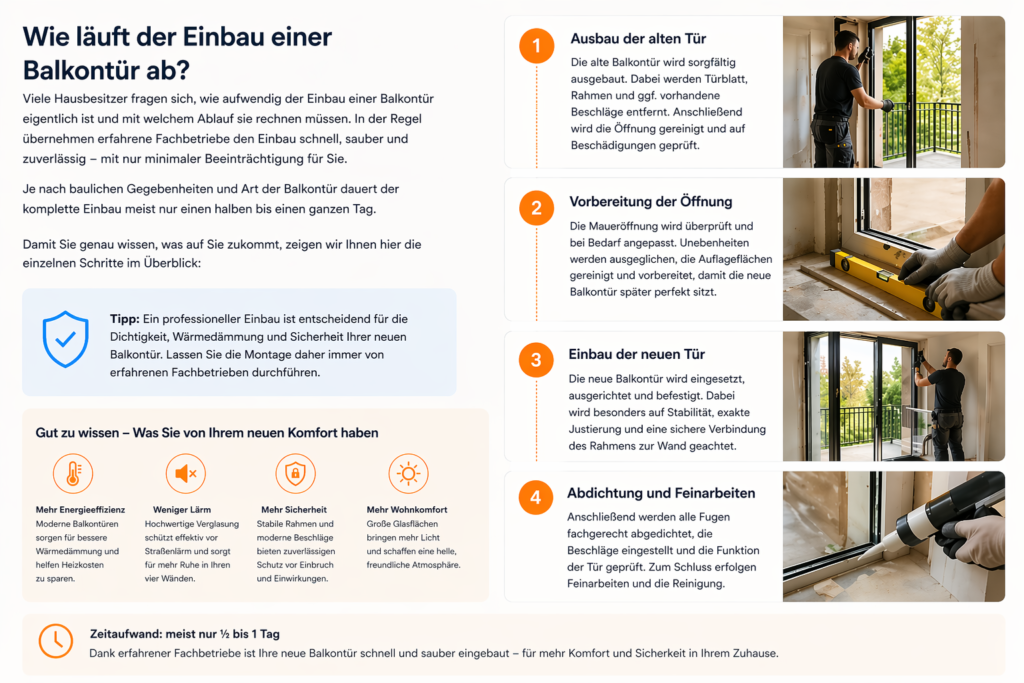 Wie läuft der Einbau einer Balkontür ab?

Viele Hausbesitzer fragen sich, wie aufwendig der Einbau einer Balkontür eigentlich ist und mit welchem Ablauf sie rechnen müssen. In der Regel übernehmen erfahrene Fachbetriebe den Einbau schnell, sauber und zuverlässig – mit nur minimaler Beeinträchtigung für Sie.

Je nach baulichen Gegebenheiten und Art der Balkontür dauert der komplette Einbau meist nur einen halben bis einen ganzen Tag.

Damit Sie genau wissen, was auf Sie zukommt, zeigen wir Ihnen hier die einzelnen Schritte im Überblick:

Tipp: Ein professioneller Einbau ist entscheidend für die Dichtigkeit, Wärmedämmung und Sicherheit Ihrer neuen Balkontür. Lassen Sie die Montage daher immer von erfahrenen Fachbetrieben durchführen.

Gut zu wissen – Was Sie von Ihrem neuen Komfort haben

Mehr Energieeffizienz
Moderne Balkontüren sorgen für bessere Wärmedämmung und helfen Heizkosten zu sparen.

Weniger Lärm
Hochwertige Verglasung schützt effektiv vor Straßenlärm und sorgt für mehr Ruhe in Ihren vier Wänden.

Mehr Sicherheit
Stabile Rahmen und moderne Beschläge bieten zuverlässigen Schutz vor Einbruch und Einwirkungen.

Mehr Wohnkomfort
Große Glasflächen bringen mehr Licht und schaffen eine helle, freundliche Atmosphäre.

1
Ausbau der alten Tür
Die alte Balkontür wird sorgfältig ausgebaut. Dabei werden Türblatt, Rahmen und ggf. vorhandene Beschläge entfernt. Anschließend wird die Öffnung gereinigt und auf Beschädigungen geprüft.

2
Vorbereitung der Öffnung
Die Maueröffnung wird überprüft und bei Bedarf angepasst. Unebenheiten werden ausgeglichen, die Auflageflächen gereinigt und vorbereitet, damit die neue Balkontür später perfekt sitzt.

3
Einbau der neuen Tür
Die neue Balkontür wird eingesetzt, ausgerichtet und befestigt. Dabei wird besonders auf Stabilität, exakte Justierung und eine sichere Verbindung des Rahmens zur Wand geachtet.

4
Abdichtung und Feinarbeiten
Anschließend werden alle Fugen fachgerecht abgedichtet, die Beschläge eingestellt und die Funktion der Tür geprüft. Zum Schluss erfolgen Feinarbeiten und die Reinigung.

Zeitaufwand: meist nur ½ bis 1 Tag
Dank erfahrener Fachbetriebe ist Ihre neue Balkontür schnell und sauber eingebaut – für mehr Komfort und Sicherheit in Ihrem Zuhause.